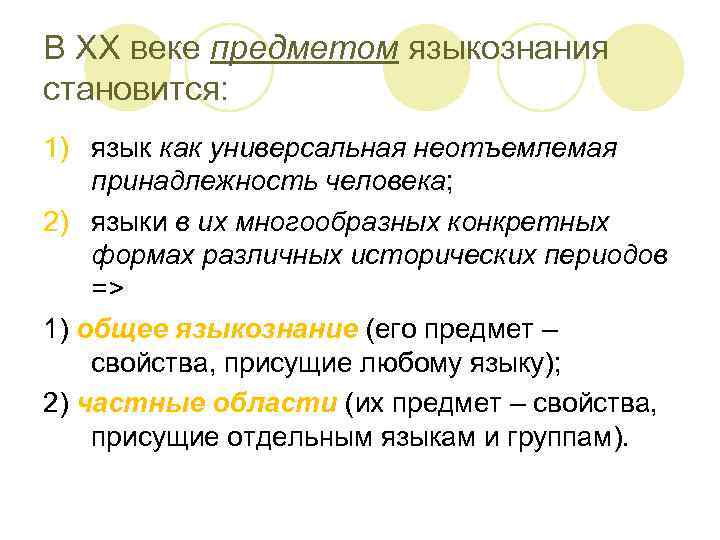 В XX веке предметом языкознания становится:

1) язык как универсальная неотъемлемая принадлежность человека;

2) языки в их многообразных конкретных формах различных исторических периодов =>

1) общее языкознание (его предмет – свойства, присущие любому языку);

2) частные области (их предмет – свойства, присущие отдельным языкам и группам).